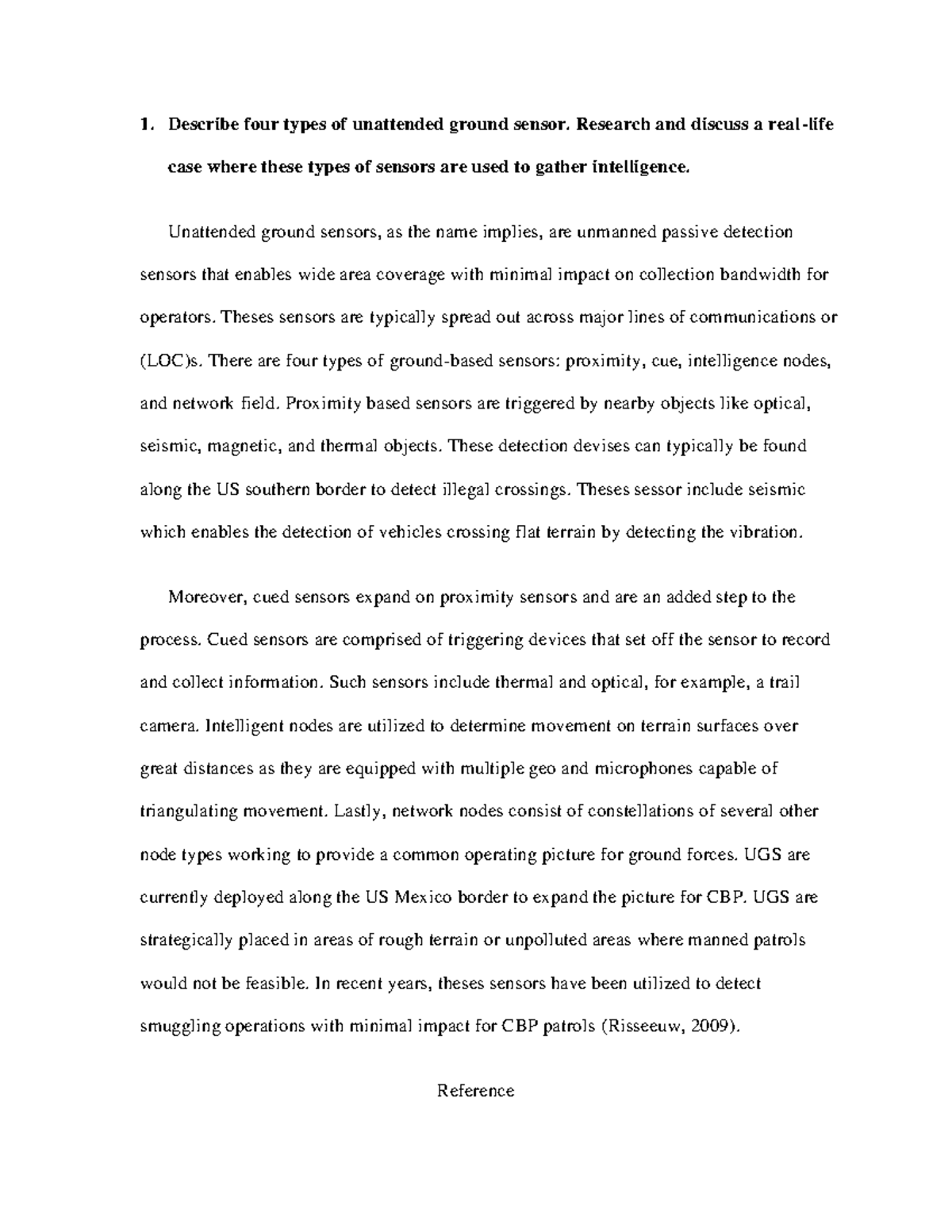 1. Describe four types of unattended ground sensor. Research and discuss a real-life case where these types of sensors are used to gather intelligence.

Unattended ground sensors, as the name implies, are unmanned passive detection sensors that enables wide area coverage with minimal impact on collection bandwidth for operators. Theses sensors are typically spread out across major lines of communications or (LOC)s. There are four types of ground-based sensors: proximity, cue, intelligence nodes, and network field. Proximity based sensors are triggered by nearby objects like optical, seismic, magnetic, and thermal objects. These detection devises can typically be found along the US southern border to detect illegal crossings. Theses sessor include seismic which enables the detection of vehicles crossing flat terrain by detecting the vibration.

Moreover, cued sensors expand on proximity sensors and are an added step to the process. Cued sensors are comprised of triggering devices that set off the sensor to record and collect information. Such sensors include thermal and optical, for example, a trail camera. Intelligent nodes are utilized to determine movement on terrain surfaces over great distances as they are equipped with multiple geo and microphones capable of triangulating movement. Lastly, network nodes consist of constellations of several other node types working to provide a common operating picture for ground forces. UGS are currently deployed along the US Mexico border to expand the picture for CBP. UGS are strategically placed in areas of rough terrain or unpolluted areas where manned patrols would not be feasible. In recent years, theses sensors have been utilized to detect smuggling operations with minimal impact for CBP patrols (Risseeuw, 2009).

Reference